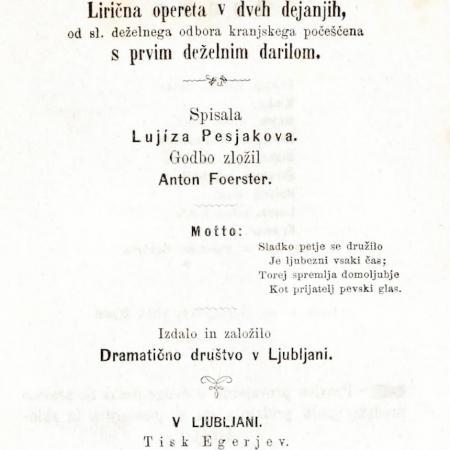 Lirična opereta v dveh dejanjih,
od sl. deželnega odbora kranjskega počeščena
s prvim deželnim darilom.

Spisala
Lujíza Pesjakova.
Godbo zložil
Anton Foerster.

Motto:
Sladko petje se družilo
Je ljubezni vsaki čas;
Torej spremlja domoljubje
Kot prijatelj pevski glas.

Izdalo in založilo
Dramatično društvo v Ljubljani.

V LJUBLJANI.
Tisk Egerjev.